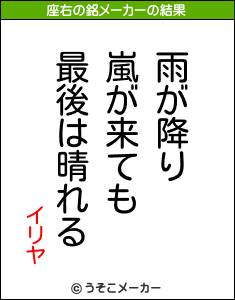 座右の銘メーカーの結果

雨が降り
嵐が来ても
最後は晴れる

イリヤ

© うそこメーカー